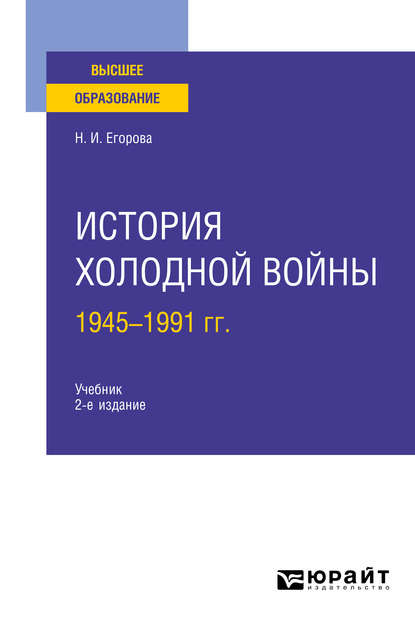 ВЫСШЕЕ
ОБРАЗОВАНИЕ

Н. И. Егорова

ИСТОРИЯ ХОЛОДНОЙ ВОЙНЫ
1945–1991 гг.

Учебник
2-е издание

ЮРАЙТ
ИЗДАТЕЛЬСТВО